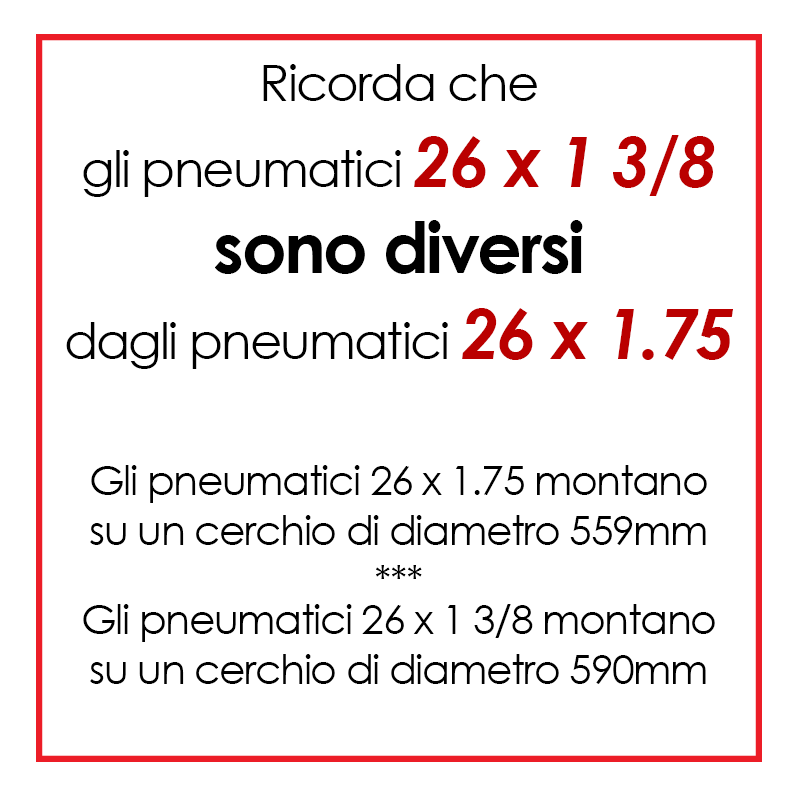 Ricorda che
gli pneumatici 26 x 1 3/8
sono diversi
dagli pneumatici 26 x 1.75

Gli pneumatici 26 x 1.75 montano su un cerchio di diametro 559mm
***
Gli pneumatici 26 x 1 3/8 montano su un cerchio di diametro 590mm